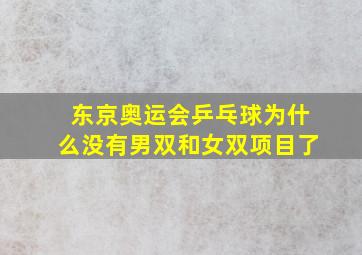 东京奥运会乒乓球为什么没有男双和女双项目了